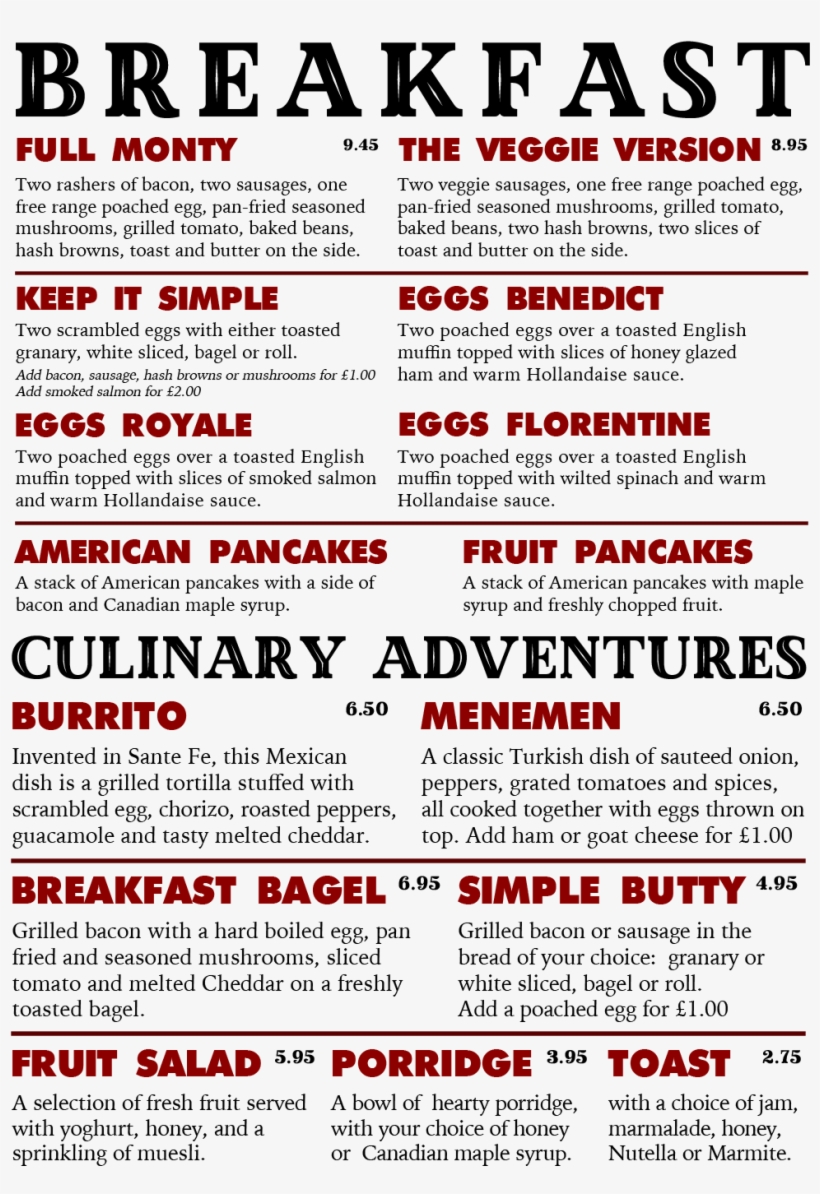 BREAKFAST

FULL MONTY 9.45
Two rashers of bacon, two sausages, one free range poached egg, pan-fried seasoned mushrooms, grilled tomato, baked beans, hash browns, toast and butter on the side.

THE VEGGIE VERSION 8.95
Two veggie sausages, one free range poached egg, pan-fried seasoned mushrooms, grilled tomato, baked beans, two hash browns, two slices of toast and butter on the side.

KEEP IT SIMPLE
Two scrambled eggs with either toasted granary, white sliced, bagel or roll.
Add bacon, sausage, hash browns or mushrooms for £1.00
Add smoked salmon for £2.00

EGGS BENEDICT
Two poached eggs over a toasted English muffin topped with slices of honey glazed ham and warm Hollandaise sauce.

EGGS ROYALE
Two poached eggs over a toasted English muffin topped with slices of smoked salmon and warm Hollandaise sauce.

EGGS FLORENTINE
Two poached eggs over a toasted English muffin topped with wilted spinach and warm Hollandaise sauce.

AMERICAN PANCAKES
A stack of American pancakes with a side of bacon and Canadian maple syrup.

FRUIT PANCAKES
A stack of American pancakes with maple syrup and freshly chopped fruit.

CULINARY ADVENTURES

BURRITO 6.50
Invented in Sante Fe, this Mexican dish is a grilled tortilla stuffed with scrambled egg, chorizo, roasted peppers, guacamole and tasty melted cheddar.

MENEMEN 6.50
A classic Turkish dish of sauteed onion, peppers, grated tomatoes and spices, all cooked together with eggs thrown on top. Add ham or goat cheese for £1.00

BREAKFAST BAGEL 6.95
Grilled bacon with a hard boiled egg, pan fried and seasoned mushrooms, sliced tomato and melted Cheddar on a freshly toasted bagel.

SIMPLE BUTTY 4.95
Grilled bacon or sausage in the bread of your choice: granary or white sliced, bagel or roll.
Add a poached egg for £1.00

FRUIT SALAD 5.95
A selection of fresh fruit served with yoghurt, honey, and a sprinkling of muesli.

PORRIDGE 3.95
A bowl of hearty porridge, with your choice of honey or Canadian maple syrup.

TOAST 2.75
with a choice of jam, marmalade, honey, Nutella or Marmite.